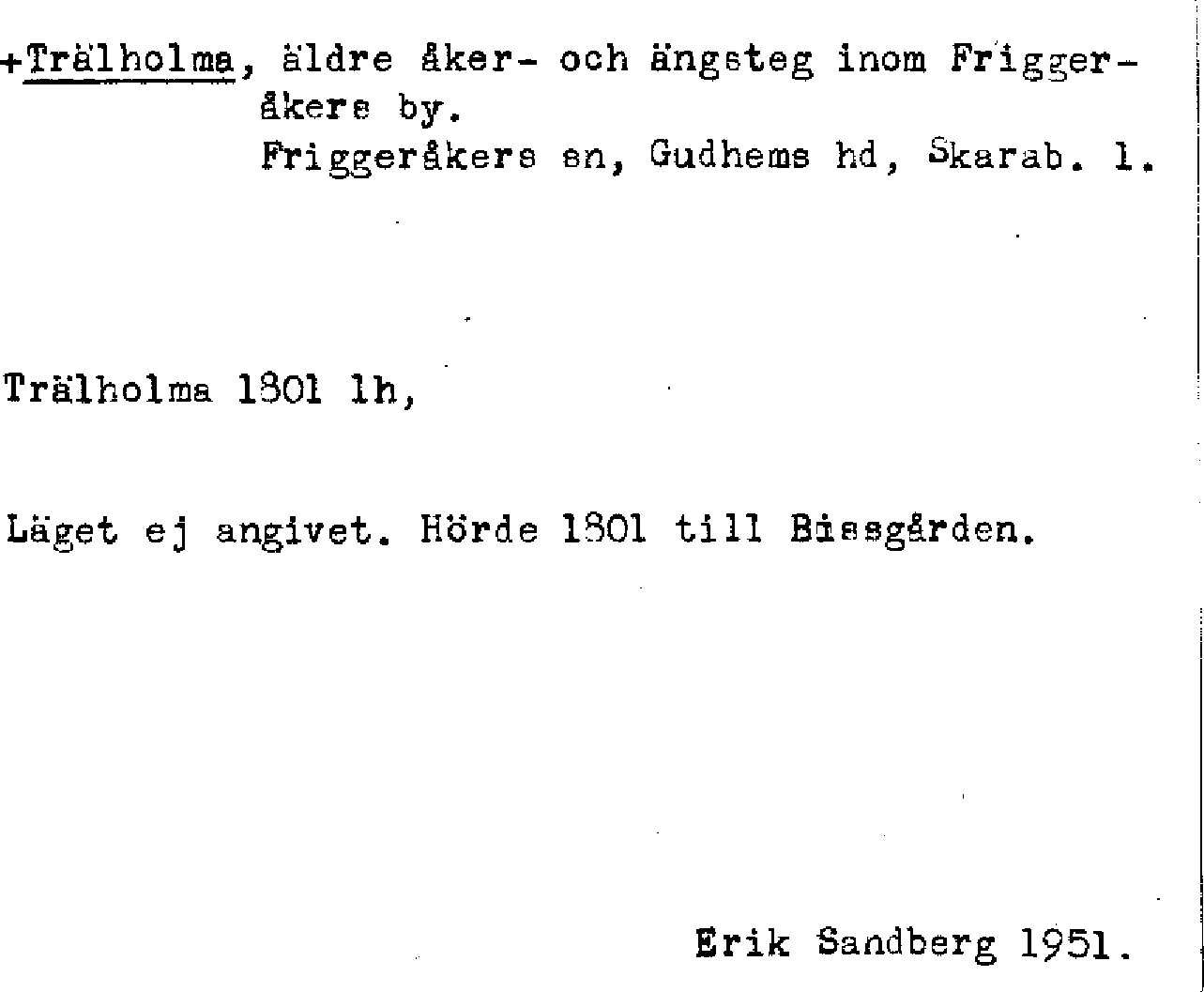 +Trälholma, äldre åker- och ängsteg inom Friggeråkers by.
Friggeråkers sn, Gudhems hd, Skarab. l.

Trälholma 1801 lh,

Läget ej angivet. Hörde 1801 till Bissgården.

Erik Sandberg 1951.